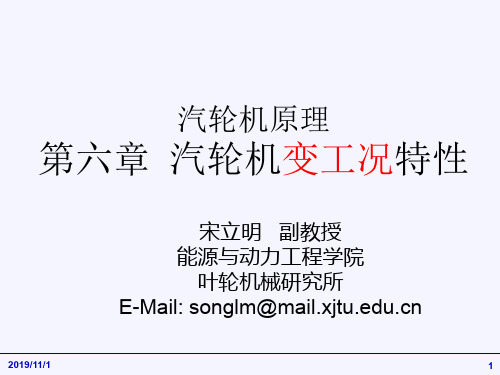 汽轮机原理
第六章 汽轮机变工况特性

宋立明 副教授
能源与动力工程学院
叶轮机械研究所
E-Mail: songlm@mail.xjtu.edu.cn

2019/11/1

1